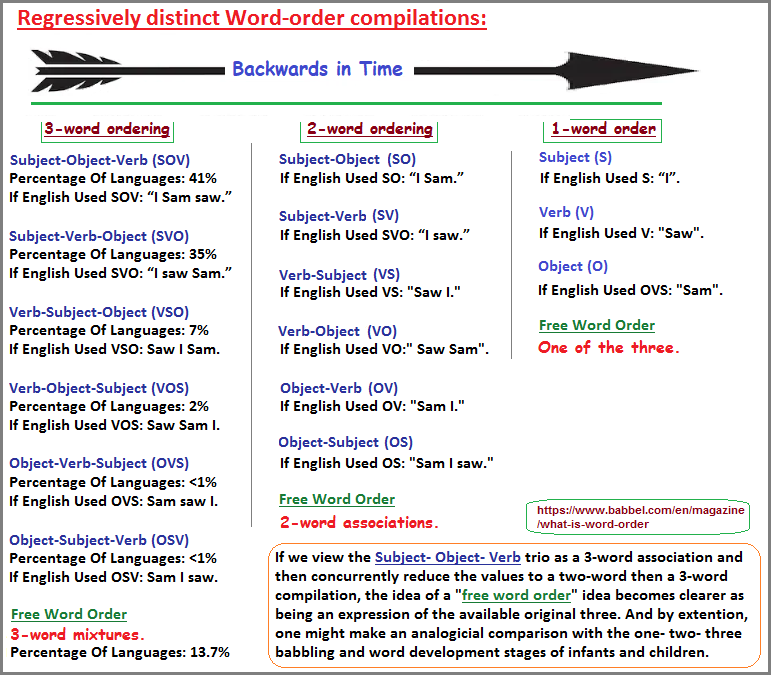 Regressively distinct Word-order compilations:

Backwards in Time

3-word ordering

Subject-Object-Verb (SOV)
Percentage Of Languages: 41%
If English Used SOV: “I Sam saw.”

Subject-Verb-Object (SVO)
Percentage Of Languages: 35%
If English Used SVO: “I saw Sam.”

Verb-Subject-Object (VSO)
Percentage Of Languages: 7%
If English Used VSO: Saw I Sam.

Verb-Object-Subject (VOS)
Percentage Of Languages: 2%
If English Used VOS: Saw Sam I.

Object-Verb-Subject (OVS)
Percentage Of Languages: <1%
If English Used OVS: Sam saw I.

Object-Subject-Verb (OSV)
Percentage Of Languages: <1%
If English Used OSV: Sam I saw.

Free Word Order
3-word mixtures.
Percentage Of Languages: 13.7%

2-word ordering

Subject-Object (SO)
If English Used SO: “I Sam.”

Subject-Verb (SV)
If English Used SVO: “I saw.”

Verb-Subject (VS)
If English Used VS: "Saw I."

Verb-Object (VO)
If English Used VO:" Saw Sam".

Object-Verb (OV)
If English Used OV: "Sam I."

Object-Subject (OS)
If English Used OS: "Sam I saw."

Free Word Order
2-word associations.

1-word order

Subject (S)
If English Used S: “I”.

Verb (V)
If English Used V: "Saw".

Object (O)
If English Used OVS: "Sam".

Free Word Order
One of the three.

https://www.babbel.com/en/magazine/what-is-word-order

If we view the Subject- Object- Verb trio as a 3-word association and then concurrently reduce the values to a two-word then a 3-word compilation, the idea of a "free word order" idea becomes clearer as being an expression of the available original three. And by extention, one might make an analogicial comparison with the one- two- three babbling and word development stages of infants and children.